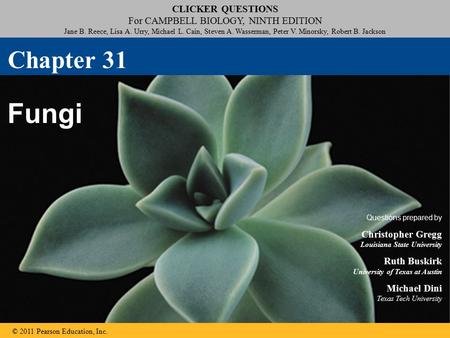 CLICKER QUESTIONS
For CAMPBELL BIOLOGY, NINTH EDITION
Jane B. Reece, Lisa A. Urry, Michael L. Cain, Steven A. Wasserman, Peter V. Minorsky, Robert B. Jackson

Chapter 31

Fungi

Questions prepared by

Christopher Gregg
Louisiana State University

Ruth Buskirk
University of Texas at Austin

Michael Dini
Texas Tech University

© 2011 Pearson Education, Inc.